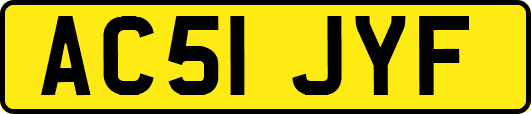 AC51 JYF